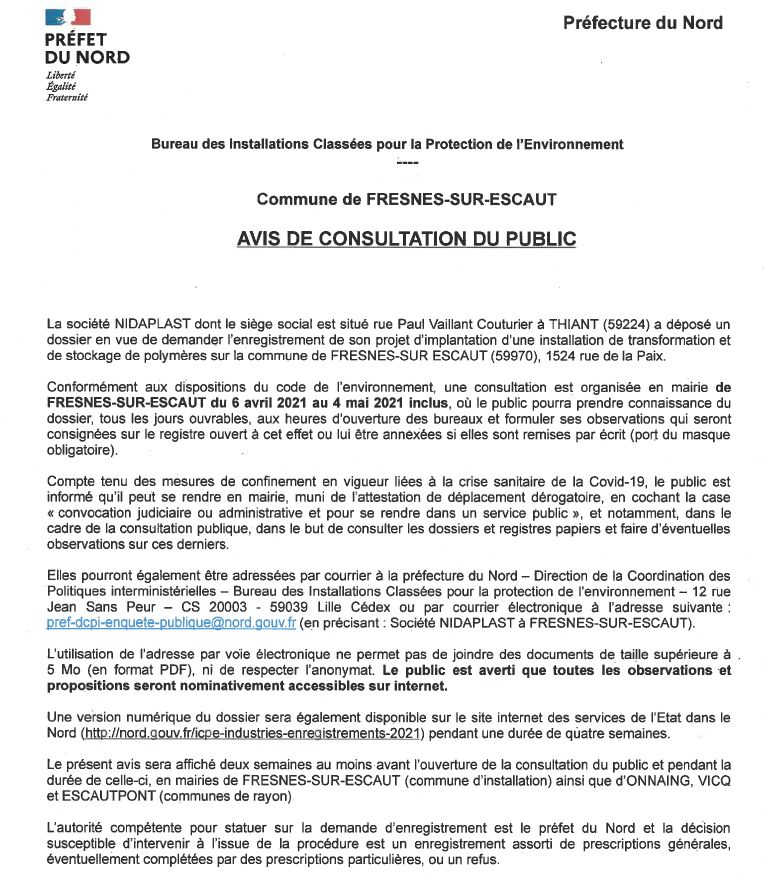 PRÉFET
DU NORD
Liberté
Égalité
Fraternité

Préfecture du Nord

Bureau des Installations Classées pour la Protection de l'Environnement
----

Commune de FRESNES-SUR-ESCAUT

AVIS DE CONSULTATION DU PUBLIC

La société NIDAPLAST dont le siège social est situé rue Paul Vaillant Couturier à THIANT (59224) a déposé un dossier en vue de demander l'enregistrement de son projet d'implantation d'une installation de transformation et de stockage de polymères sur la commune de FRESNES-SUR ESCAUT (59970), 1524 rue de la Paix.

Conformément aux dispositions du code de l'environnement, une consultation est organisée en mairie de FRESNES-SUR-ESCAUT du 6 avril 2021 au 4 mai 2021 inclus, où le public pourra prendre connaissance du dossier, tous les jours ouvrables, aux heures d'ouverture des bureaux et formuler ses observations qui seront consignées sur le registre ouvert à cet effet ou lui être annexées si elles sont remises par écrit (port du masque obligatoire).

Compte tenu des mesures de confinement en vigueur liées à la crise sanitaire de la Covid-19, le public est informé qu'il peut se rendre en mairie, muni de l'attestation de déplacement dérogatoire, en cochant la case « convocation judiciaire ou administrative et pour se rendre dans un service public », et notamment, dans le cadre de la consultation publique, dans le but de consulter les dossiers et registres papiers et faire d'éventuelles observations sur ces derniers.

Elles pourront également être adressées par courrier à la préfecture du Nord – Direction de la Coordination des Politiques interministérielles – Bureau des Installations Classées pour la protection de l'environnement – 12 rue Jean Sans Peur – CS 20003 - 59039 Lille Cédex ou par courrier électronique à l'adresse suivante : pref-dcpi-enquete-publique@nord.gouv.fr (en précisant : Société NIDAPLAST à FRESNES-SUR-ESCAUT).

L'utilisation de l'adresse par voie électronique ne permet pas de joindre des documents de taille supérieure à 5 Mo (en format PDF), ni de respecter l'anonymat. Le public est averti que toutes les observations et propositions seront nominativement accessibles sur internet.

Une version numérique du dossier sera également disponible sur le site internet des services de l'Etat dans le Nord (http://nord.gouv.fr/icpe-industries-enregistrements-2021) pendant une durée de quatre semaines.

Le présent avis sera affiché deux semaines au moins avant l'ouverture de la consultation du public et pendant la durée de celle-ci, en mairies de FRESNES-SUR-ESCAUT (commune d'installation) ainsi que d'ONNAING, VICQ et ESCAUTPONT (communes de rayon)

L'autorité compétente pour statuer sur la demande d'enregistrement est le préfet du Nord et la décision susceptible d'intervenir à l'issue de la procédure est un enregistrement assorti de prescriptions générales, éventuellement complétées par des prescriptions particulières, ou un refus.